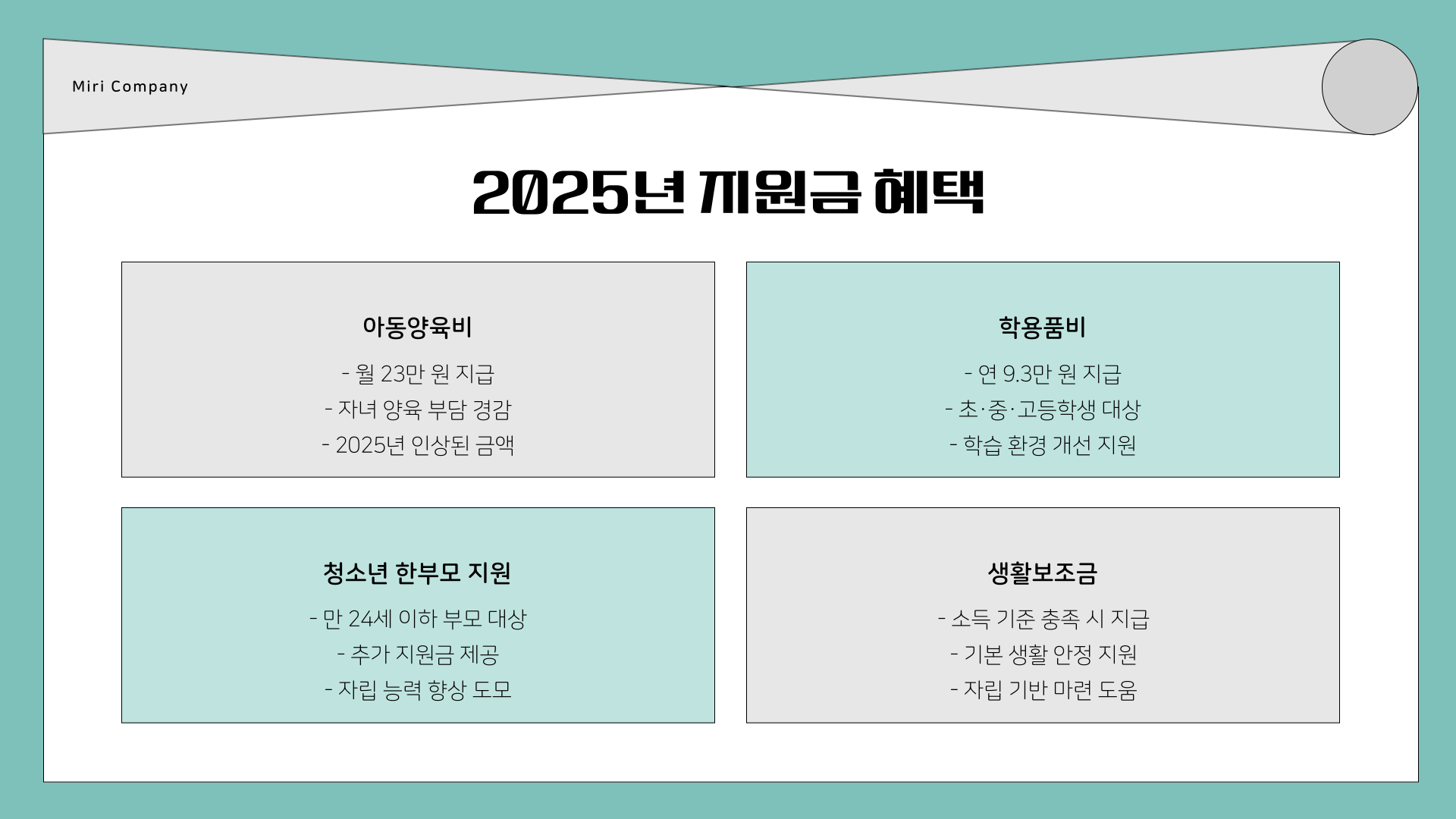 Miri Company

2025년 지원금 혜택

아동양육비

- 월 23만 원 지급
- 자녀 양육 부담 경감
- 2025년 인상된 금액

학용품비

- 연 9.3만 원 지급
- 초·중·고등학생 대상
- 학습 환경 개선 지원

청소년 한부모 지원

- 만 24세 이하 부모 대상
- 추가 지원금 제공
- 자립 능력 향상 도모

생활보조금

- 소득 기준 충족 시 지급
- 기본 생활 안정 지원
- 자립 기반 마련 도움